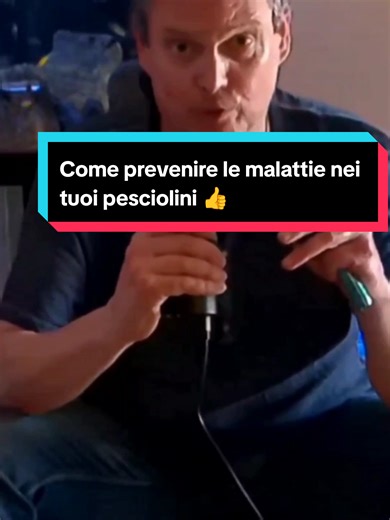 Come prevenire le malattie nei tuoi pesciolini 👍